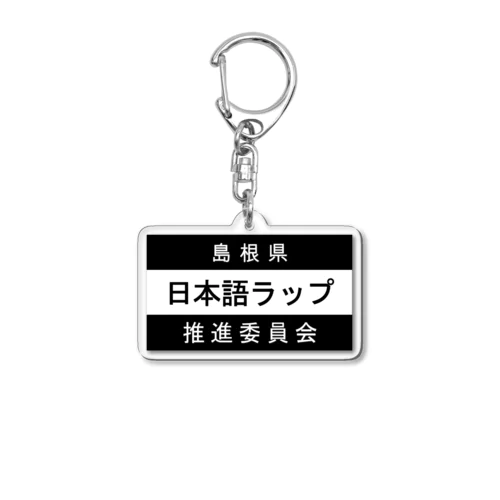 島根県

日本語ラップ

推進委員会